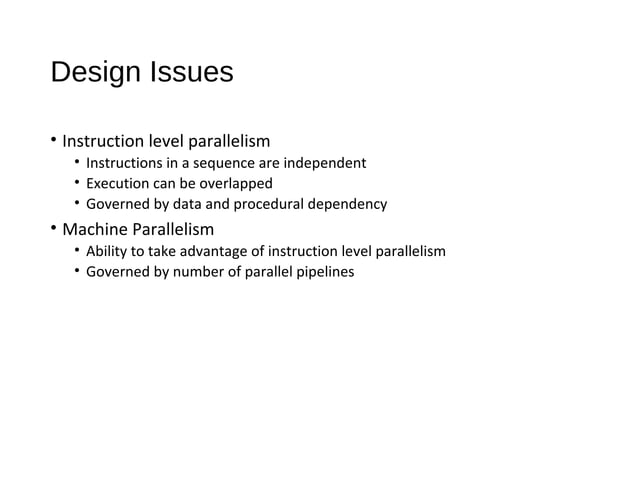 Design Issues

• Instruction level parallelism
  • Instructions in a sequence are independent
  • Execution can be overlapped
  • Governed by data and procedural dependency
• Machine Parallelism
  • Ability to take advantage of instruction level parallelism
  • Governed by number of parallel pipelines